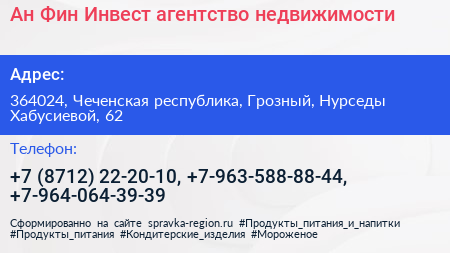 Ан Фин Инвест агентство недвижимости

Адрес:

364024, Чеченская республика, Грозный, Нурседы Хабусиевой, 62

Телефон:

+7 (8712) 22-20-10, +7-963-588-88-44, +7-964-064-39-39

Сформированно на сайте spravka-region.ru #Продукты_питания_и_напитки #Продукты_питания #Кондитерские_изделия #Мороженое